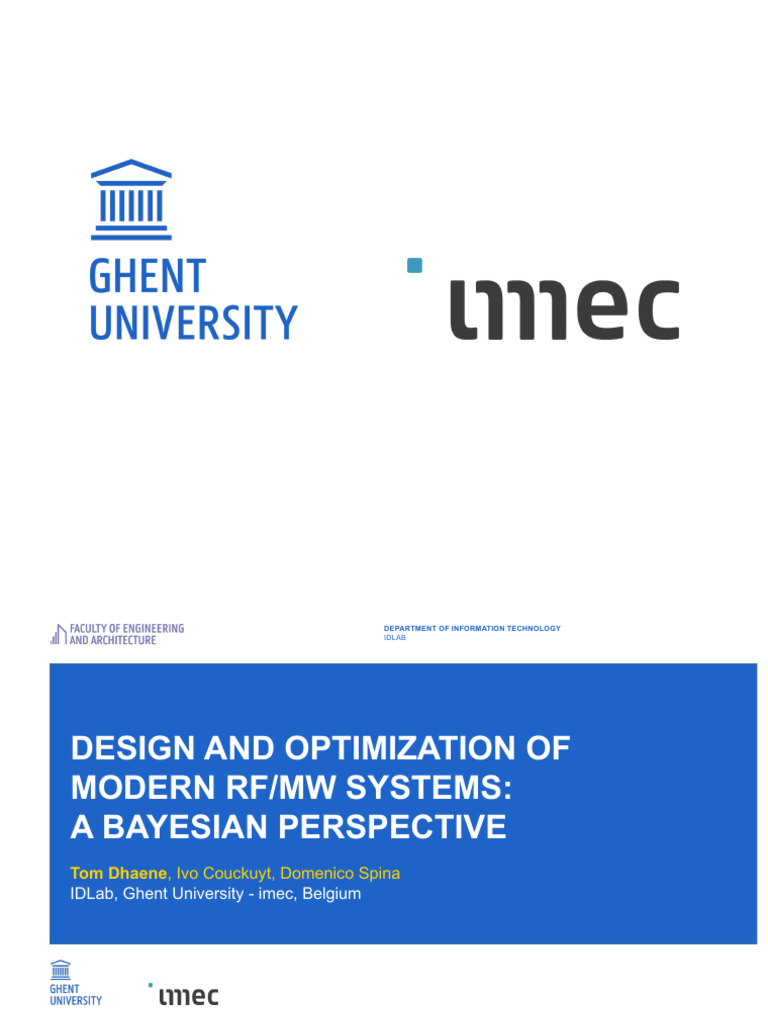 GHENT
UNIVERSITY

imec

FACULTY OF ENGINEERING
AND ARCHITECTURE

DEPARTMENT OF INFORMATION TECHNOLOGY
IDLAB

DESIGN AND OPTIMIZATION OF MODERN RF/MW SYSTEMS: A BAYESIAN PERSPECTIVE

Tom Dhaene, Ivo Couckuyt, Domenico Spina
IDLab, Ghent University - imec, Belgium

GHENT
UNIVERSITY

imec